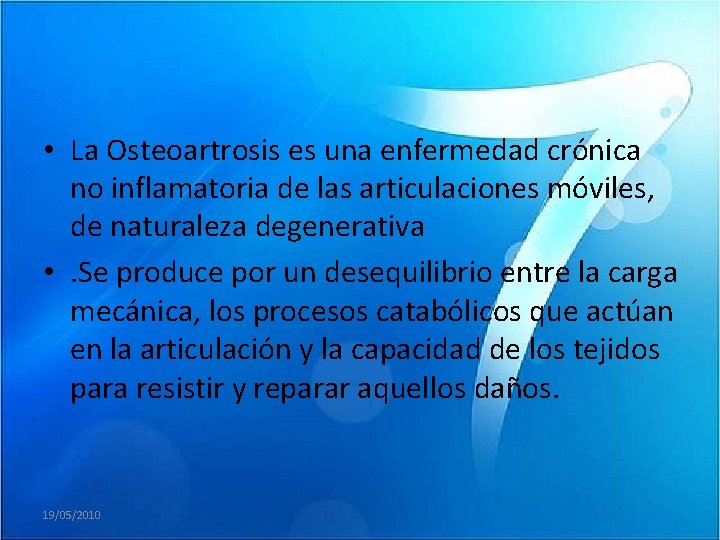 • La Osteoartrosis es una enfermedad crónica no inflamatoria de las articulaciones móviles, de naturaleza degenerativa

• .Se produce por un desequilibrio entre la carga mecánica, los procesos catabólicos que actúan en la articulación y la capacidad de los tejidos para resistir y reparar aquellos daños.

19/05/2010